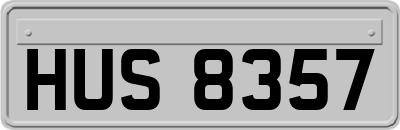 HUS 8357